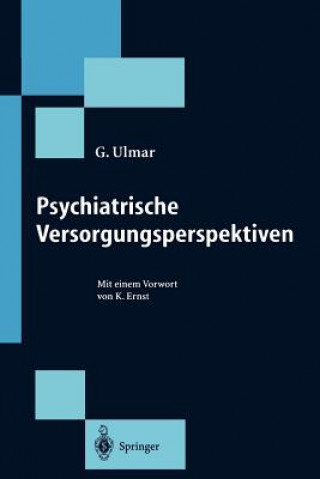 G. Ulmar

Psychiatrische Versorgungsperspektiven

Mit einem Vorwort von K. Ernst

Springer